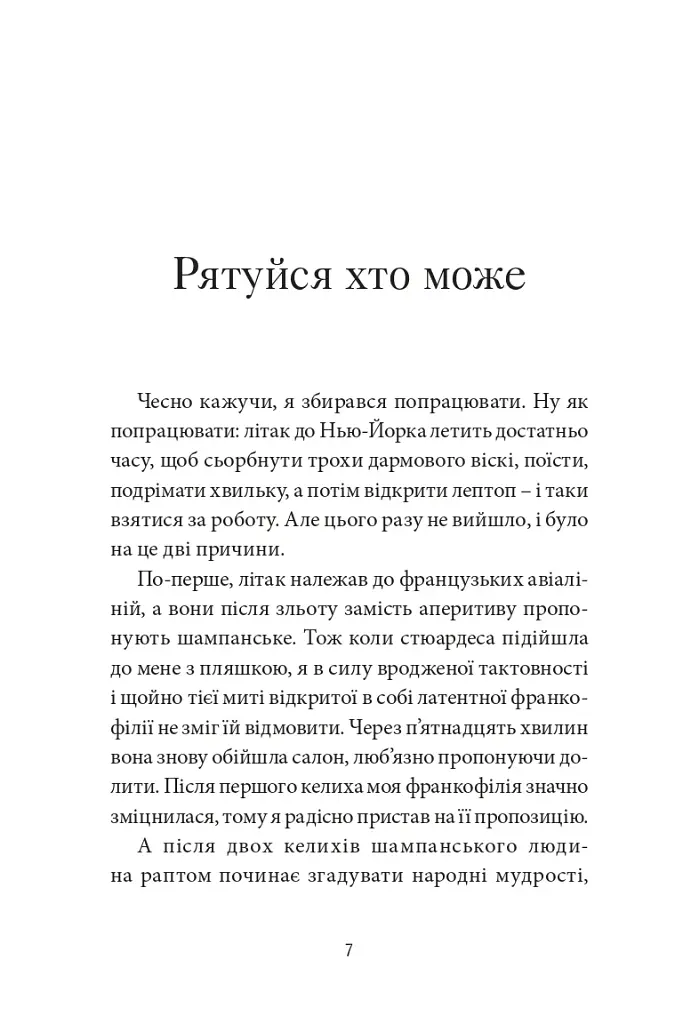 Рятуйся хто може

Чесно кажучи, я збирався попрацювати. Ну як попрацювати: літак до Нью-Йорка летить достатньо часу, щоб сьорбнути трохи дармового віскі, поїсти, подрімати хвильку, а потім відкрити лептоп – і таки взятися за роботу. Але цього разу не вийшло, і було на це дві причини.

По-перше, літак належав до французьких авіаліній, а вони після зльоту замість аперитиву пропонують шампанське. Тож коли стюардеса підійшла до мене з пляшкою, я в силу вродженої тактовності і щойно тієї миті відкритої в собі латентної франкофілії не зміг їй відмовити. Через п'ятнадцять хвилин вона знову обійшла салон, люб'язно пропонуючи долити. Після першого келиха моя франкофілія значно зміцнилася, тому я радісно пристав на її пропозицію.

А після двох келихів шампанського людина раптом починає згадувати народні мудрості,

7